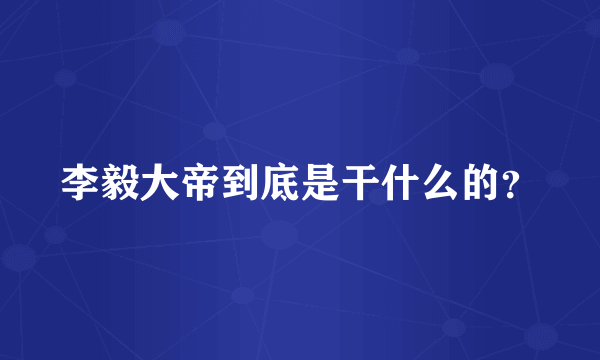 李毅大帝到底是干什么的？